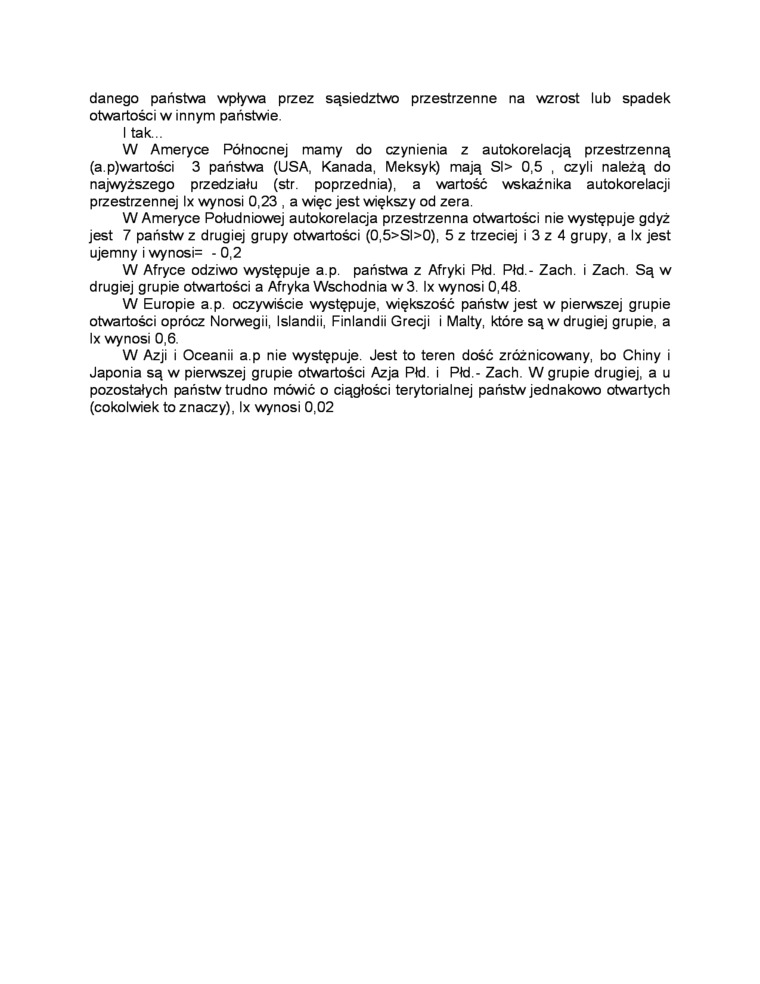 danego państwa wpływa przez sąsiedztwo przestrzenne na wzrost lub spadek otwartości w innym państwie.

I tak...

W Ameryce Północnej mamy do czynienia z autokorelacją przestrzenną (a.p)wartości 3 państwa (USA, Kanada, Meksyk) mają SI> 0,5 , czyli należą do najwyższego przedziału (str. poprzednia), a wartość wskaźnika autokorelacji przestrzennej Ix wynosi 0,23 , a więc jest większy od zera.

W Ameryce Południowej autokorelacja przestrzenna otwartości nie występuje gdyż jest 7 państw z drugiej grupy otwartości (0,5>SI>0), 5 z trzeciej i 3 z 4 grupy, a Ix jest ujemny i wynosi= - 0,2

W Afryce odziwo występuje a.p. państwa z Afryki Płd. Płd.- Zach. i Zach. Są w drugiej grupie otwartości a Afryka Wschodnia w 3. Ix wynosi 0,48.

W Europie a.p. oczywiście występuje, większość państw jest w pierwszej grupie otwartości oprócz Norwegii, Islandii, Finlandii Grecji i Malty, które są w drugiej grupie, a Ix wynosi 0,6.

W Azji i Oceanii a.p nie występuje. Jest to teren dość zróżnicowany, bo Chiny i Japonia są w pierwszej grupie otwartości Azja Płd. i Płd.- Zach. W grupie drugiej, a u pozostałych państw trudno mówić o ciągłości terytorialnej państw jednakowo otwartych (cokolwiek to znaczy), Ix wynosi 0,02